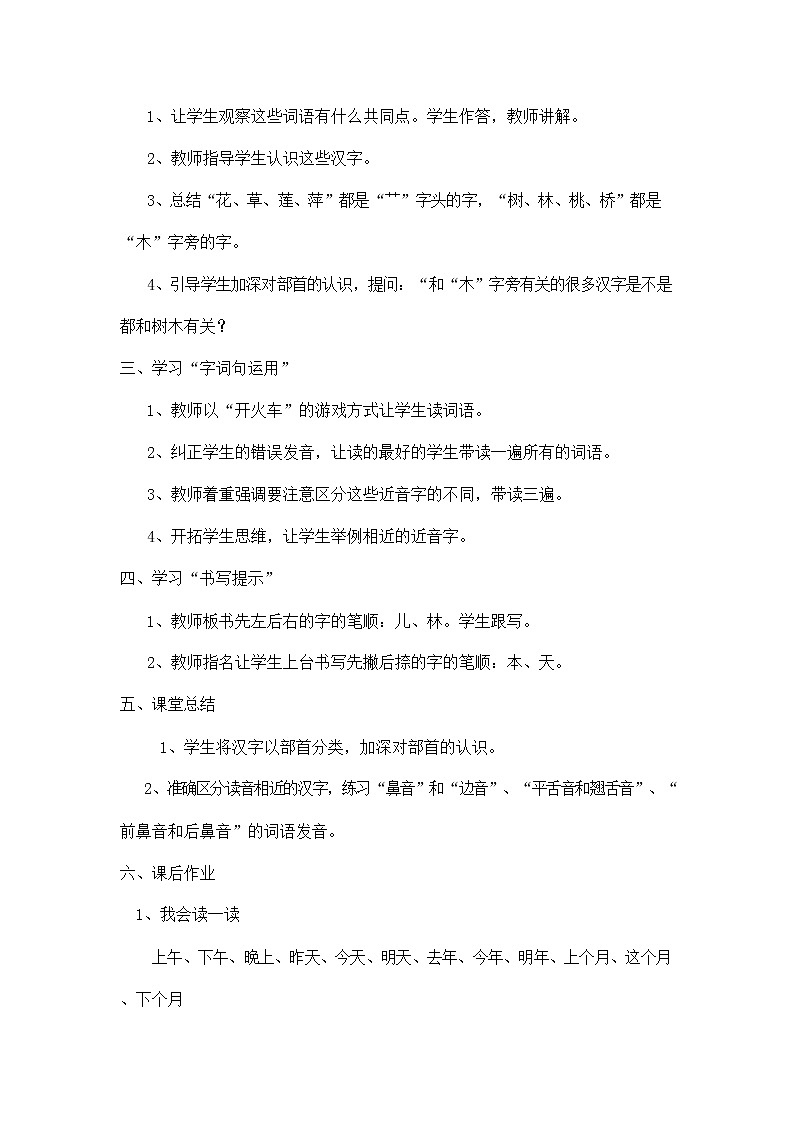 1、让学生观察这些词语有什么共同点。学生作答，教师讲解。

2、教师指导学生认识这些汉字。

3、总结“花、草、莲、萍”都是“艹”字头的字，“树、林、桃、桥”都是“木”字旁的字。

4、引导学生加深对部首的认识，提问：“和“木”字旁有关的很多汉字是不是都和树木有关？

三、学习“字词句运用”

1、教师以“开火车”的游戏方式让学生读词语。

2、纠正学生的错误发音，让读的最好的学生带读一遍所有的词语。

3、教师着重强调要注意区分这些近音字的不同，带读三遍。

4、开拓学生思维，让学生举例相近的近音字。

四、学习“书写提示”

1、教师板书先左后右的字的笔顺：儿、林。学生跟写。

2、教师指名让学生上台书写先撇后捺的字的笔顺：本、天。

五、课堂总结

1、学生将汉字以部首分类，加深对部首的认识。

2、准确区分读音相近的汉字，练习“鼻音”和“边音”、“平舌音和翘舌音”、“前鼻音和后鼻音”的词语发音。

六、课后作业

1、我会读一读

上午、下午、晚上、昨天、今天、明天、去年、今年、明年、上个月、这个月、下个月